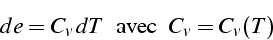 $de = C_v dT$ avec $C_v = C_v(T)$